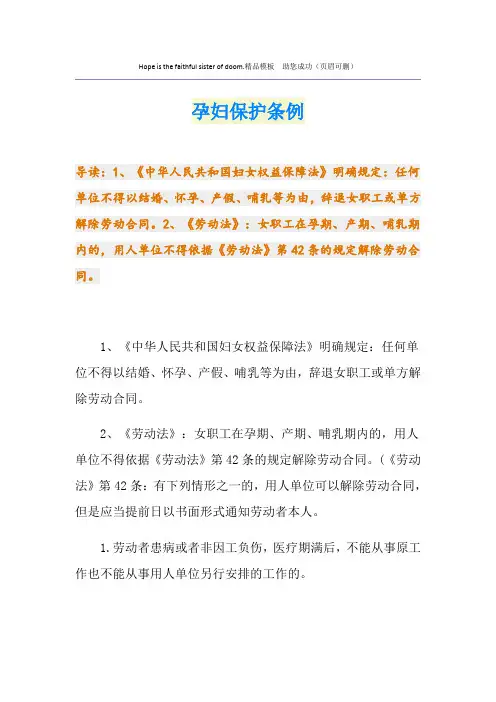 Hope is the faithful sister of doom.精品模板　助您成功（页眉可删）

孕妇保护条例

导读：1、《中华人民共和国妇女权益保障法》明确规定：任何单位不得以结婚、怀孕、产假、哺乳等为由，辞退女职工或单方解除劳动合同。2、《劳动法》：女职工在孕期、产期、哺乳期内的，用人单位不得依据《劳动法》第42条的规定解除劳动合同。

1、《中华人民共和国妇女权益保障法》明确规定：任何单位不得以结婚、怀孕、产假、哺乳等为由，辞退女职工或单方解除劳动合同。

2、《劳动法》：女职工在孕期、产期、哺乳期内的，用人单位不得依据《劳动法》第42条的规定解除劳动合同。(《劳动法》第42条：有下列情形之一的，用人单位可以解除劳动合同，但是应当提前日以书面形式通知劳动者本人。

1.劳动者患病或者非因工负伤，医疗期满后，不能从事原工作也不能从事用人单位另行安排的工作的。